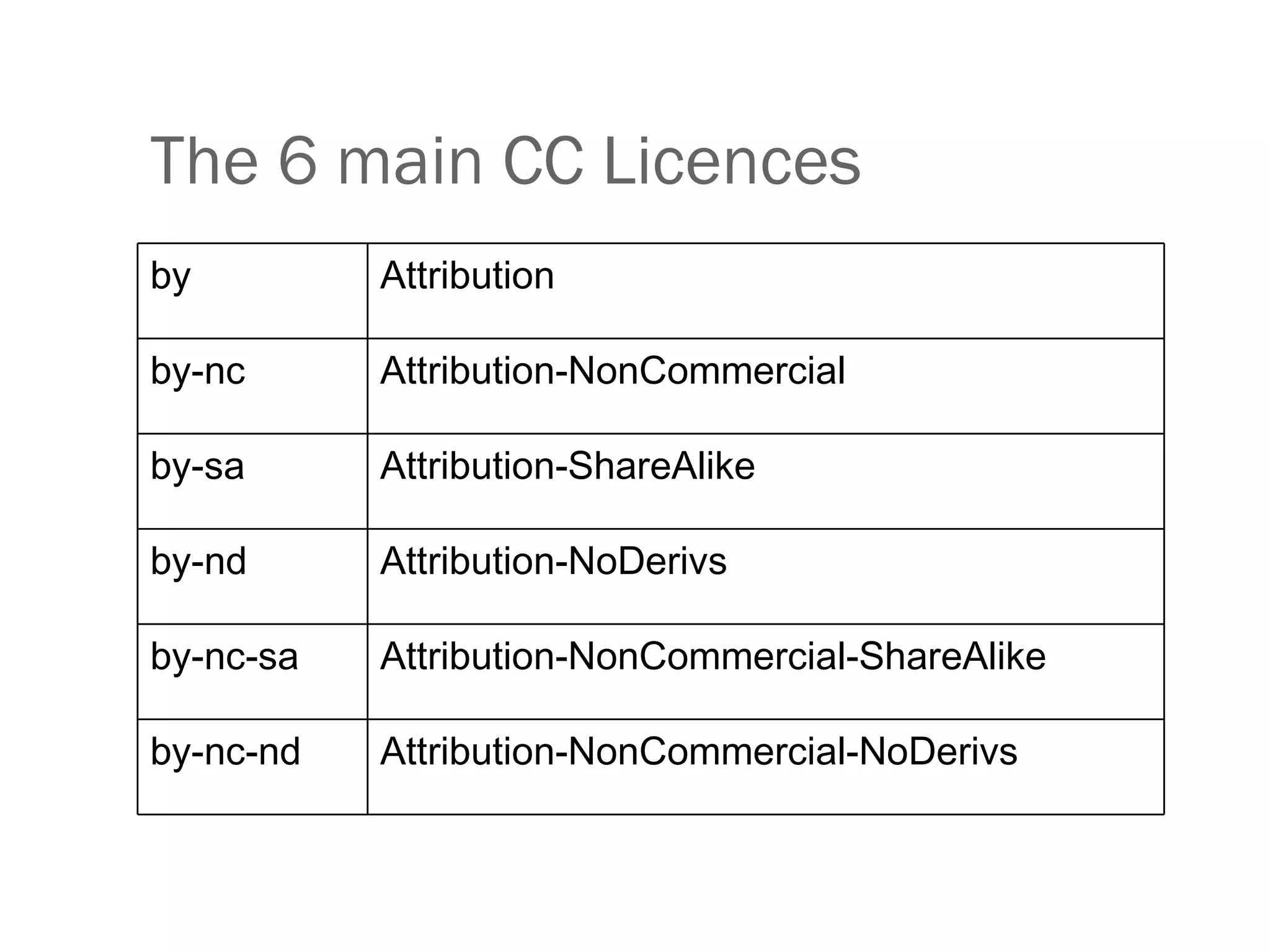 The 6 main CC Licences

| by | Attribution |
|---|---|
| by-nc | Attribution-NonCommercial |
| by-sa | Attribution-ShareAlike |
| by-nd | Attribution-NoDerivs |
| by-nc-sa | Attribution-NonCommercial-ShareAlike |
| by-nc-nd | Attribution-NonCommercial-NoDerivs |